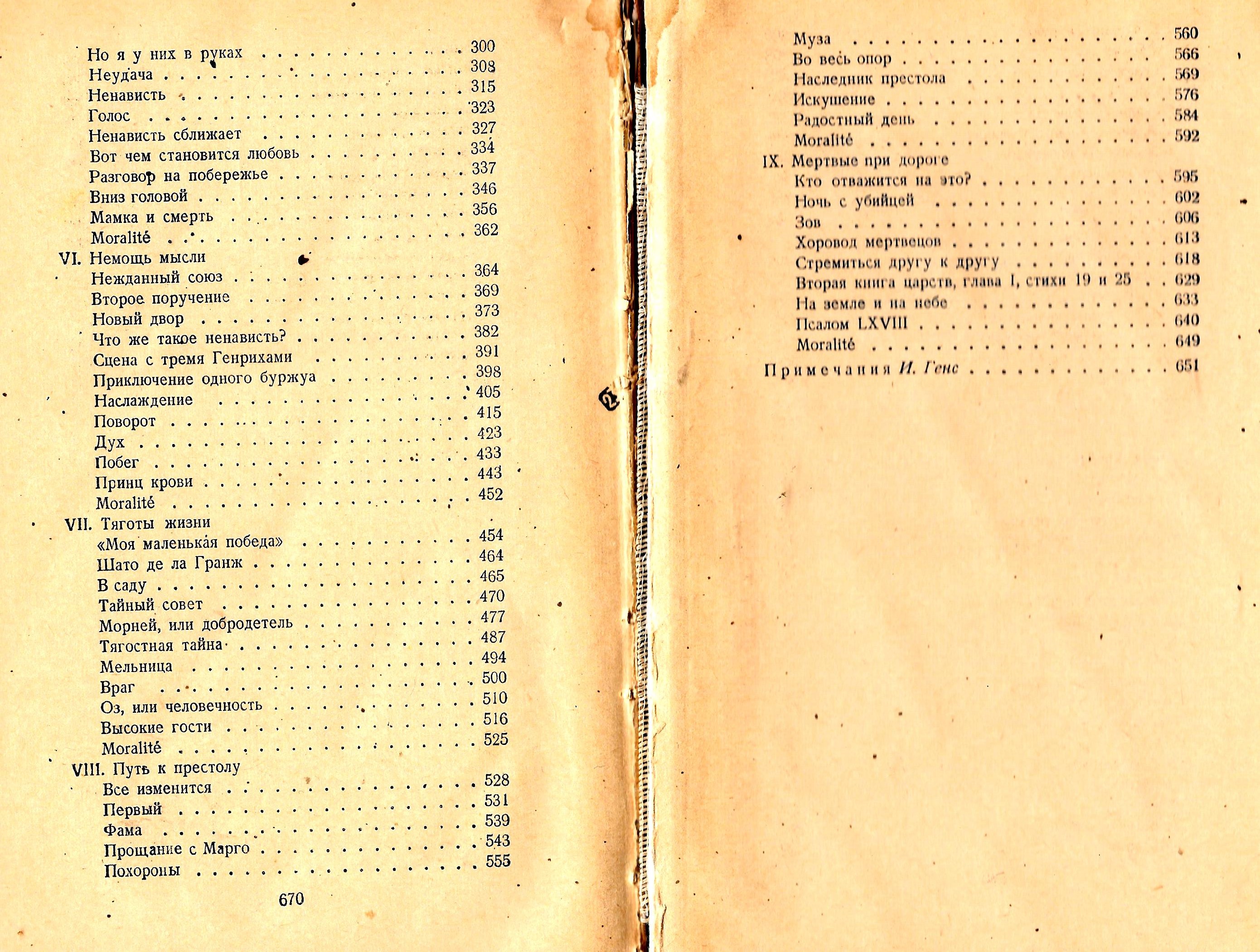 Но я у них в руках 300
Неудача 308
Ненависть 315
Голос 323
Ненависть сближает 327
Вот чем становится любовь 334
Разговор на побережье 337
Вниз головой 346
Мамка и смерть 356
Moralité 362
VI. Немощь мысли
Нежданный союз 364
Второе поручение 369
Новый двор 373
Что же такое ненависть? 382
Сцена с тремя Генрихами 391
Приключение одного буржуа 398
Наслаждение 405
Поворот 415
Дух 423
Побег 433
Принц крови 443
Moralité 452
VII. Тяготы жизни
«Моя маленькая победа» 454
Шато де ла Гранж 464
В саду 465
Тайный совет 470
Морней, или добродетель 477
Тягостная тайна 487
Мельница 494
Враг 500
Оз, или человечность 510
Высокие гости 516
Moralité 525
VIII. Путь к престолу
Все изменится 528
Первый 531
Фама 539
Прощание с Марго 543
Похороны 555

670

Муза 560
Во весь опор 566
Наследник престола 569
Искушение 576
Радостный день 584
Moralité 592
IX. Мертвые при дороге
Кто отважится на это? 595
Ночь с убийцей 602
Зов 606
Хоровод мертвецов 613
Стремиться другу к другу 618
Вторая книга царств, глава I, стихи 19 и 25 629
На земле и на небе 633
Псалом LXVIII 640
Moralité 649
Примечания И. Генс 651